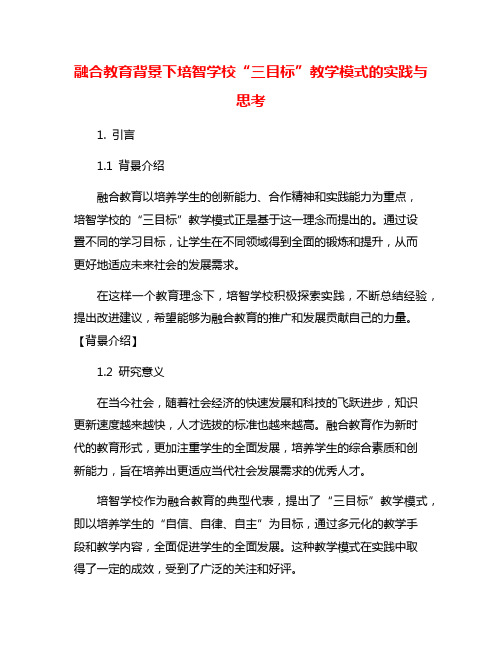 融合教育背景下培智学校“三目标”教学模式的实践与思考

1. 引言

1.1 背景介绍

融合教育以培养学生的创新能力、合作精神和实践能力为重点，培智学校的“三目标”教学模式正是基于这一理念而提出的。通过设置不同的学习目标，让学生在不同领域得到全面的锻炼和提升，从而更好地适应未来社会的发展需求。

在这样一个教育理念下，培智学校积极探索实践，不断总结经验，提出改进建议，希望能够为融合教育的推广和发展贡献自己的力量。【背景介绍】

1.2 研究意义

在当今社会，随着社会经济的快速发展和科技的飞跃进步，知识更新速度越来越快，人才选拔的标准也越来越高。融合教育作为新时代的教育形式，更加注重学生的全面发展，培养学生的综合素质和创新能力，旨在培养出更适应当代社会发展需求的优秀人才。

培智学校作为融合教育的典型代表，提出了“三目标”教学模式，即以培养学生的“自信、自律、自主”为目标，通过多元化的教学手段和教学内容，全面促进学生的全面发展。这种教学模式在实践中取得了一定的成效，受到了广泛的关注和好评。